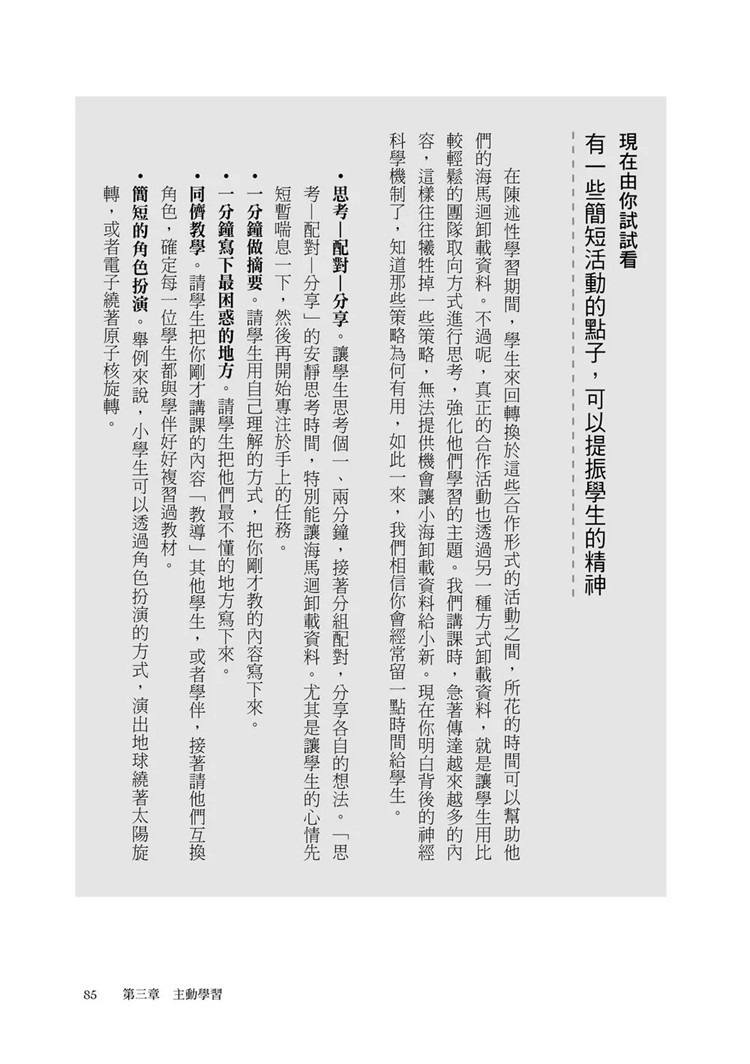 現在由你試試看

有一些簡短活動的點子，可以提振學生的精神

在陳述性學習期間，學生來回轉換於這些合作形式的活動之間，所花的時間可以幫助他們的海馬迴卸載資料。不過呢，真正的合作活動也透過另一種方式卸載資料，就是讓學生用比較輕鬆的團隊取向方式進行思考，強化他們學習的主題。我們講課時，急著傳達越來越多的內容，這樣往往犧牲掉一些策略，無法提供機會讓小海卸載資料給小新。現在你明白背後的神經科學機制了，知道那些策略為何有用，如此一來，我們相信你會經常留一點時間給學生。

• 思考—配對—分享。讓學生思考個一、兩分鐘，接著分組配對，分享各自的想法。「思考—配對—分享」的安靜思考時間，特別能讓海馬迴卸載資料。尤其是讓學生的心情先短暫喘息一下，然後再開始專注於手上的任務。
• 一分鐘做摘要。請學生用自己理解的方式，把你剛才教的內容寫下來。
• 一分鐘寫下最困惑的地方。請學生把他們最不懂的地方寫下來。
• 同儕教學。請學生把你剛才講課的內容「教導」其他學生，或者學伴，接著請他們互換角色，確定每一位學生都與學伴好好複習過教材。
• 簡短的角色扮演。舉例來說，小學生可以透過角色扮演的方式，演出地球繞著太陽旋轉，或者電子繞著原子核旋轉。

85 第三章 主動學習